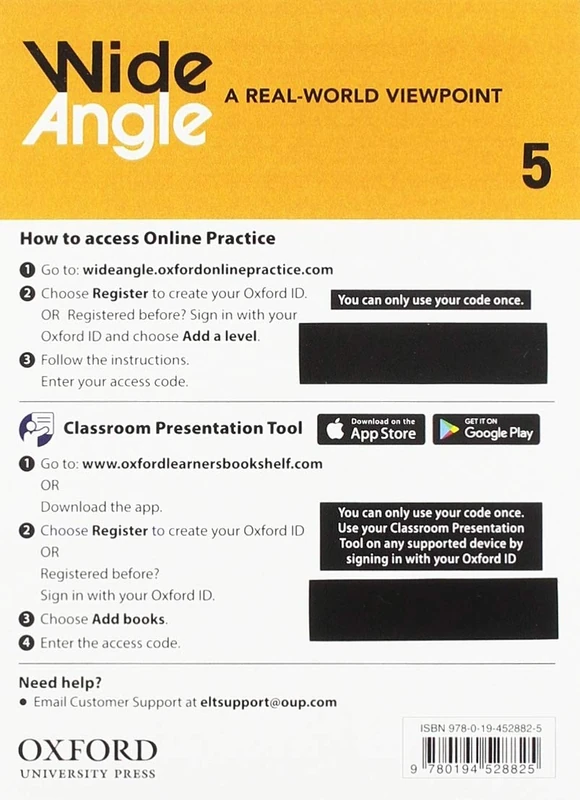 Wide Angle

A REAL-WORLD VIEWPOINT

5

How to access Online Practice

1 Go to: wideangle.oxfordonlinepractice.com

2 Choose Register to create your Oxford ID. OR Registered before? Sign in with your Oxford ID and choose Add a level.

3 Follow the instructions. Enter your access code.

You can only use your code once.

Classroom Presentation Tool

Download on the App Store

GET IT ON Google Play

1 Go to: www.oxfordlearnersbookshelf.com OR Download the app.

2 Choose Register to create your Oxford ID OR Registered before? Sign in with your Oxford ID.

3 Choose Add books.

4 Enter the access code.

You can only use your code once. Use your Classroom Presentation Tool on any supported device by signing in with your Oxford ID

Need help?

• Email Customer Support at eltsupport@oup.com

OXFORD UNIVERSITY PRESS

ISBN 978-0-19-452882-5

9 780194 528825